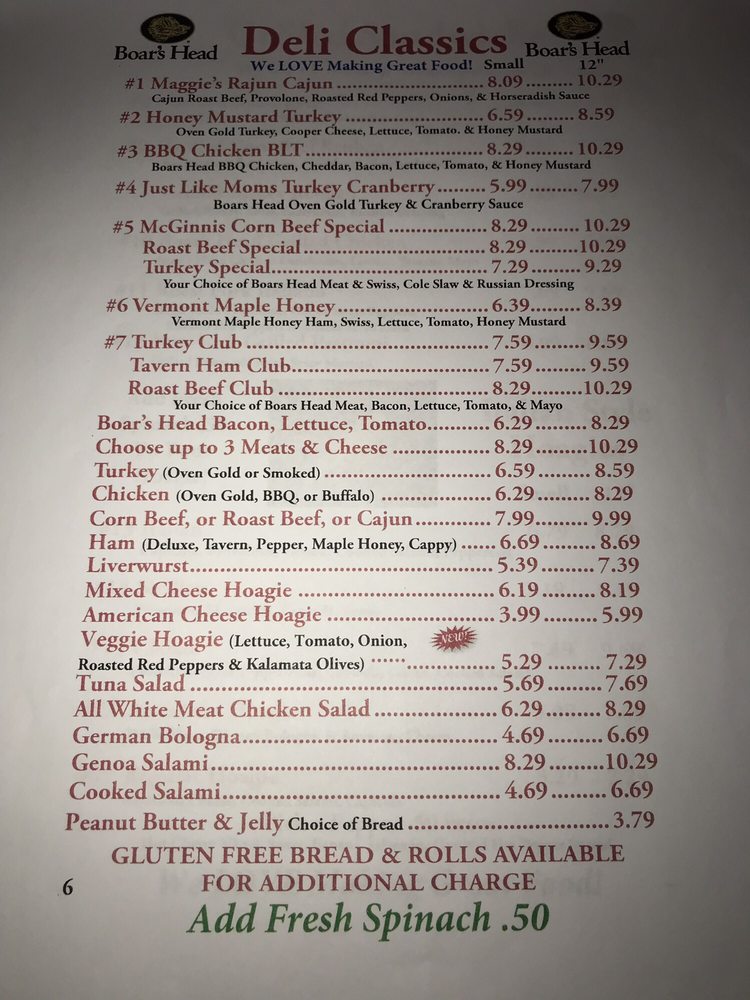 Boar's Head Deli Classics Boar's Head

We LOVE Making Great Food! Small 12"

#1 Maggie's Rajun Cajun 8.09 10.29
Cajun Roast Beef, Provolone, Roasted Red Peppers, Onions, & Horseradish Sauce

#2 Honey Mustard Turkey 6.59 8.59
Oven Gold Turkey, Cooper Cheese, Lettuce, Tomato. & Honey Mustard

#3 BBQ Chicken BLT 8.29 10.29
Boars Head BBQ Chicken, Cheddar, Bacon, Lettuce, Tomato, & Honey Mustard

#4 Just Like Moms Turkey Cranberry 5.99 7.99
Boars Head Oven Gold Turkey & Cranberry Sauce

#5 McGinnis Corn Beef Special 8.29 10.29
Roast Beef Special 8.29 10.29
Turkey Special 7.29 9.29
Your Choice of Boars Head Meat & Swiss, Cole Slaw & Russian Dressing

#6 Vermont Maple Honey 6.39 8.39
Vermont Maple Honey Ham, Swiss, Lettuce, Tomato, Honey Mustard

#7 Turkey Club 7.59 9.59
Tavern Ham Club 7.59 9.59
Roast Beef Club 8.29 10.29
Your Choice of Boars Head Meat, Bacon, Lettuce, Tomato, & Mayo

Boar's Head Bacon, Lettuce, Tomato 6.29 8.29
Choose up to 3 Meats & Cheese 8.29 10.29
Turkey (Oven Gold or Smoked) 6.59 8.59
Chicken (Oven Gold, BBQ, or Buffalo) 6.29 8.29
Corn Beef, or Roast Beef, or Cajun 7.99 9.99
Ham (Deluxe, Tavern, Pepper, Maple Honey, Cappy) 6.69 8.69
Liverwurst 5.39 7.39
Mixed Cheese Hoagie 6.19 8.19
American Cheese Hoagie 3.99 5.99
Veggie Hoagie (Lettuce, Tomato, Onion, NEW!
Roasted Red Peppers & Kalamata Olives) 5.29 7.29
Tuna Salad 5.69 7.69
All White Meat Chicken Salad 6.29 8.29
German Bologna 4.69 6.69
Genoa Salami 8.29 10.29
Cooked Salami 4.69 6.69
Peanut Butter & Jelly Choice of Bread 3.79

GLUTEN FREE BREAD & ROLLS AVAILABLE
FOR ADDITIONAL CHARGE

6

Add Fresh Spinach .50